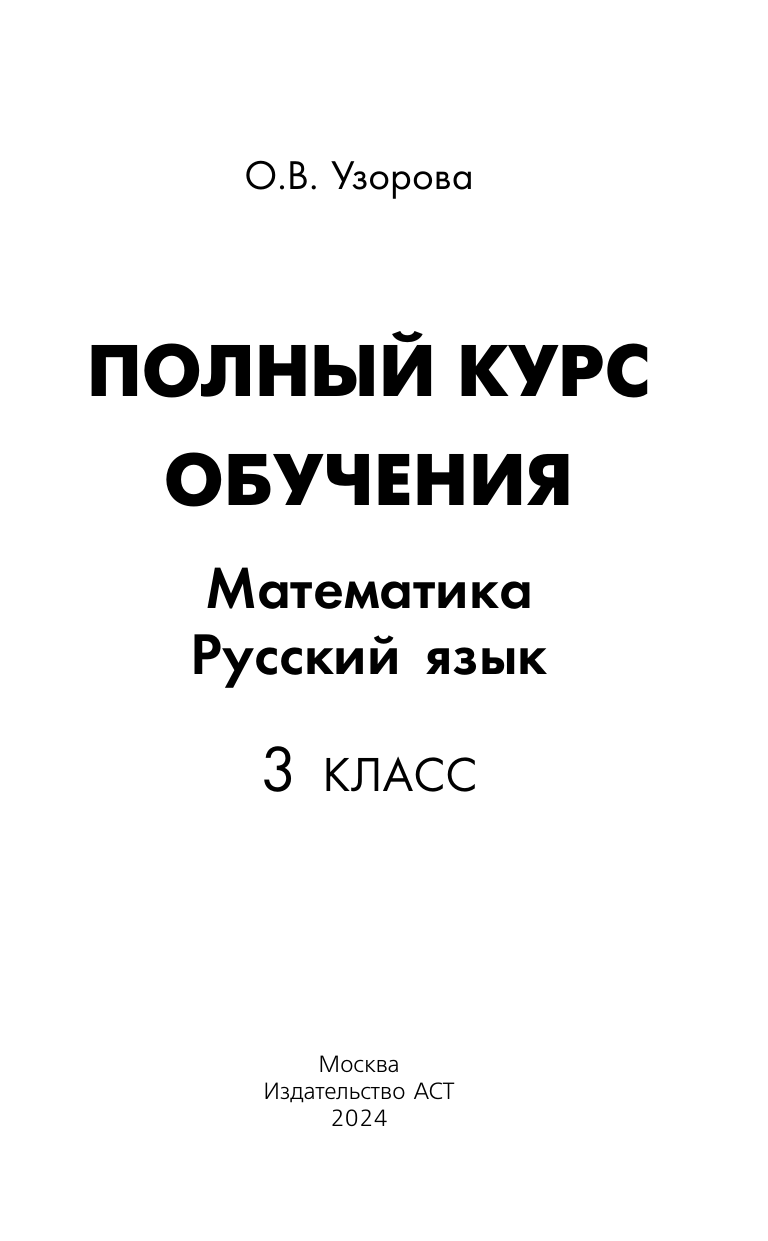 О.В. Узорова

ПОЛНЫЙ КУРС ОБУЧЕНИЯ

Математика
Русский язык

3 КЛАСС

Москва
Издательство АСТ
2024